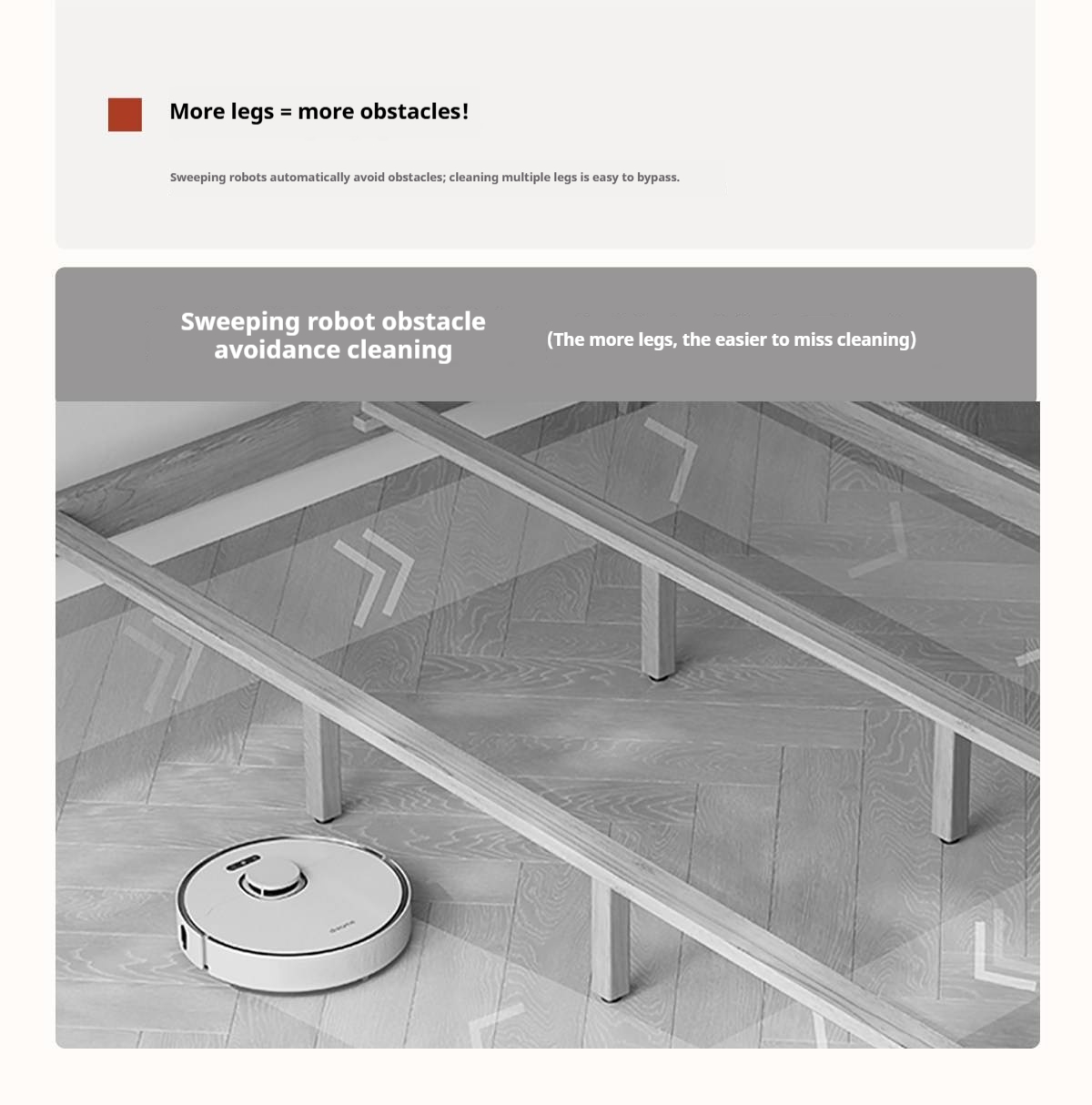 More legs = more obstacles!

Sweeping robots automatically avoid obstacles; cleaning multiple legs is easy to bypass.

Sweeping robot obstacle avoidance cleaning

(The more legs, the easier to miss cleaning)